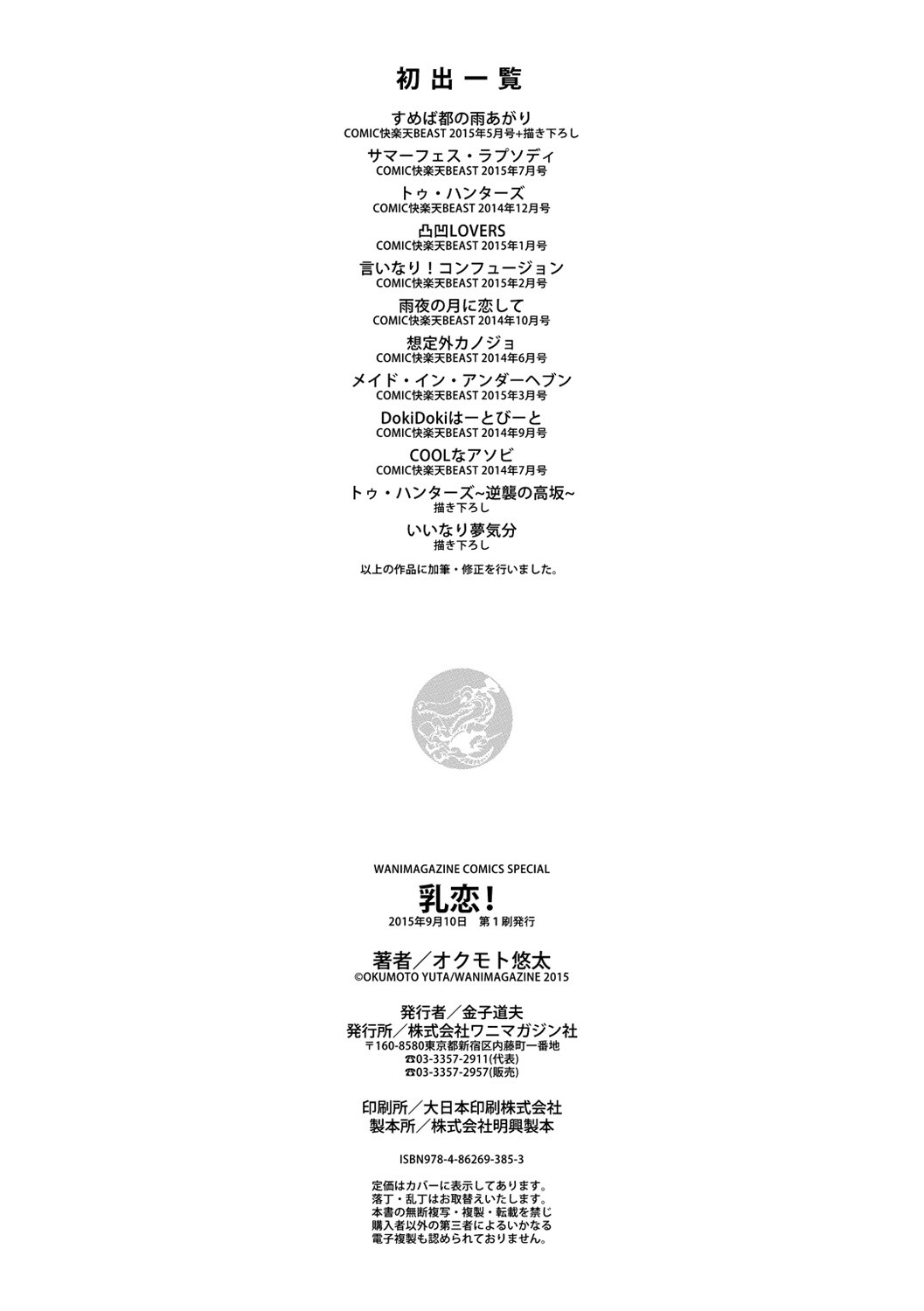 初出一覧

すめば都の雨あがり
COMIC快楽天BEAST 2015年5月号+描き下ろし

サマーフェス・ラプソディ
COMIC快楽天BEAST 2015年7月号

トゥ・ハンターズ
COMIC快楽天BEAST 2014年12月号

凸凹LOVERS
COMIC快楽天BEAST 2015年1月号

言いなり！コンフュージョン
COMIC快楽天BEAST 2015年2月号

雨夜の月に恋して
COMIC快楽天BEAST 2014年10月号

想定外カノジョ
COMIC快楽天BEAST 2014年6月号

メイド・イン・アンダーヘブン
COMIC快楽天BEAST 2015年3月号

DokiDokiはーとびーと
COMIC快楽天BEAST 2014年9月号

COOLなアソビ
COMIC快楽天BEAST 2014年7月号

トゥ・ハンターズ~逆襲の高坂~
描き下ろし

いいなり夢気分
描き下ろし

以上の作品に加筆・修正を行いました。

WANIMAGAZINE COMICS SPECIAL

乳恋！
2015年9月10日 第1刷発行

著者／オクモト悠太
©OKUMOTO YUTA/WANIMAGAZINE 2015

発行者／金子道夫
発行所／株式会社ワニマガジン社
〒160-8580東京都新宿区内藤町一番地
☎03-3357-2911(代表)
☎03-3357-2957(販売)

印刷所／大日本印刷株式会社
製本所／株式会社明興製本

ISBN978-4-86269-385-3

定価はカバーに表示してあります。
落丁・乱丁はお取替えいたします。
本書の無断複写・複製・転載を禁じ
購入者以外の第三者によるいかなる
電子複製も認められておりません。